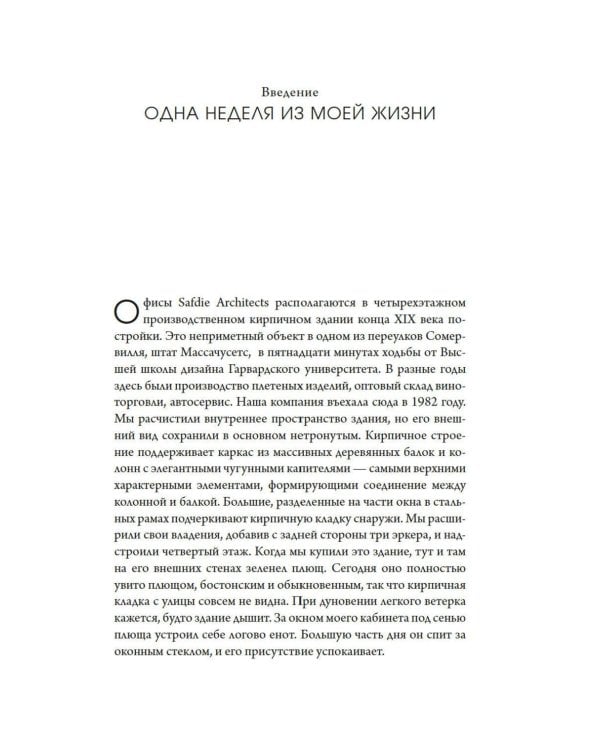 Введение
ОДНА НЕДЕЛЯ ИЗ МОЕЙ ЖИЗНИ

Офисы Safdie Architects располагаются в четырехэтажном производственном кирпичном здании конца XIX века постройки. Это неприметный объект в одном из переулков Сомервилля, штат Массачусетс, в пятнадцати минутах ходьбы от Высшей школы дизайна Гарвардского университета. В разные годы здесь были производство плетеных изделий, оптовый склад виноторговли, автосервис. Наша компания въехала сюда в 1982 году. Мы расчистили внутреннее пространство здания, но его внешний вид сохранили в основном нетронутым. Кирпичное строение поддерживает каркас из массивных деревянных балок и колонн с элегантными чугунными капителями — самыми верхними характерными элементами, формирующими соединение между колонной и балкой. Большие, разделенные на части окна в стальных рамах подчеркивают кирпичную кладку снаружи. Мы расширили свои владения, добавив с задней стороны три эркера, и надстроили четвертый этаж. Когда мы купили это здание, тут и там на его внешних стенах зеленел плющ. Сегодня оно полностью увито плющом, бостонским и обыкновенным, так что кирпичная кладка с улицы совсем не видна. При дуновении легкого ветерка кажется, будто здание дышит. За окном моего кабинета под сенью плюща устроил себе логово енот. Большую часть дня он спит за оконным стеклом, и его присутствие успокаивает.